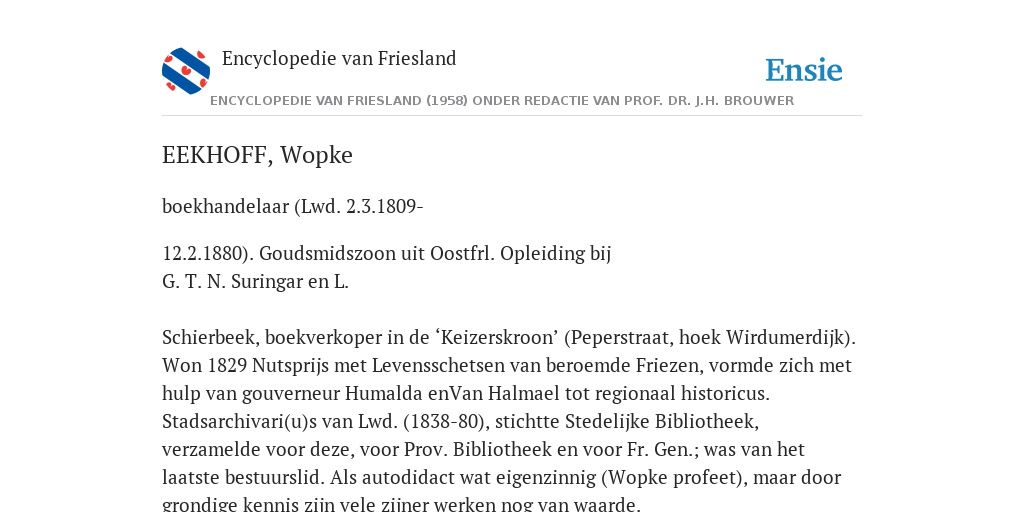 Encyclopedie van Friesland

Ensie

ENCYCLOPEDIE VAN FRIESLAND (1958) ONDER REDACTIE VAN PROF. DR. J.H. BROUWER

EEKHOFF, Wopke

boekhandelaar (Lwd. 2.3.1809-

12.2.1880). Goudsmidszoon uit Oostfrl. Opleiding bij G. T. N. Suringar en L.

Schierbeek, boekverkoper in de ‘Keizerskroon’ (Peperstraat, hoek Wirdumerdijk). Won 1829 Nutsprijs met Levensschetsen van beroemde Friezen, vormde zich met hulp van gouverneur Humalda enVan Halmael tot regionaal historicus. Stadsarchivari(u)s van Lwd. (1838-80), stichtte Stedelijke Bibliotheek, verzamelde voor deze, voor Prov. Bibliotheek en voor Fr. Gen.; was van het laatste bestuurslid. Als autodidact wat eigenzinnig (Wopke profeet), maar door grondige kennis zijn vele zijner werken nog van waarde.